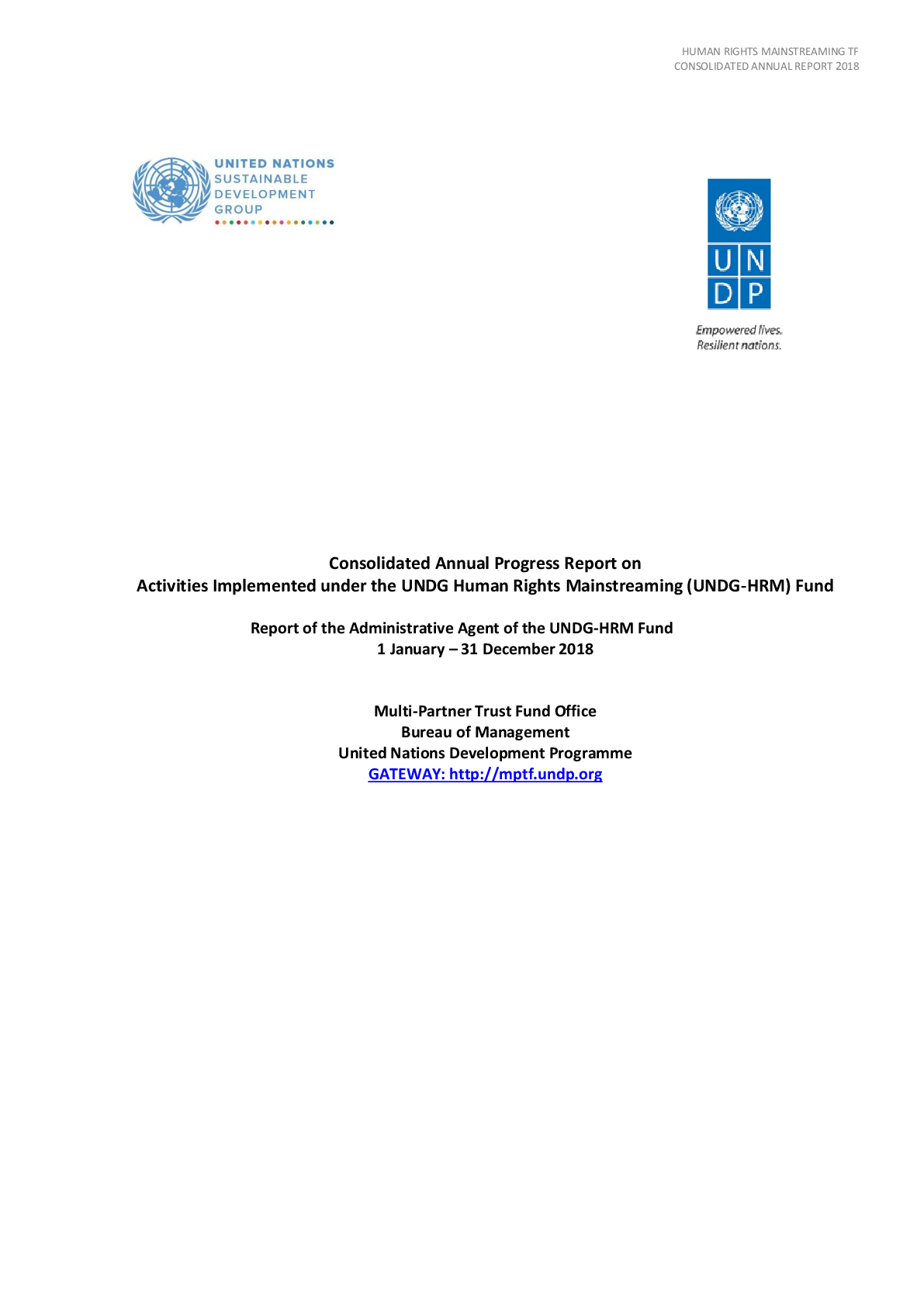 HUMAN RIGHTS MAINSTREAMING TF
CONSOLIDATED ANNUAL REPORT 2018

UNITED NATIONS
SUSTAINABLE
DEVELOPMENT
GROUP

U N
D P

Empowered lives.
Resilient nations.

Consolidated Annual Progress Report on
Activities Implemented under the UNDG Human Rights Mainstreaming (UNDG-HRM) Fund

Report of the Administrative Agent of the UNDG-HRM Fund
1 January – 31 December 2018

Multi-Partner Trust Fund Office
Bureau of Management
United Nations Development Programme
GATEWAY: http://mptf.undp.org